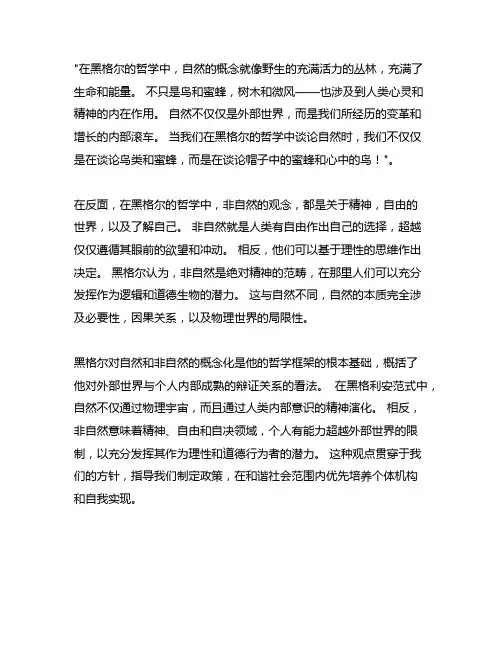 "在黑格尔的哲学中，自然的概念就像野生的充满活力的丛林，充满了生命和能量。 不只是鸟和蜜蜂，树木和微风——也涉及到人类心灵和精神的内在作用。 自然不仅仅是外部世界，而是我们所经历的变革和增长的内部滚车。 当我们在黑格尔的哲学中谈论自然时，我们不仅仅是在谈论鸟类和蜜蜂，而是在谈论帽子中的蜜蜂和心中的鸟！"。

在反面，在黑格尔的哲学中，非自然的观念，都是关于精神，自由的世界，以及了解自己。 非自然就是人类有自由作出自己的选择，超越仅仅遵循其眼前的欲望和冲动。 相反，他们可以基于理性的思维作出决定。 黑格尔认为，非自然是绝对精神的范畴，在那里人们可以充分发挥作为逻辑和道德生物的潜力。 这与自然不同，自然的本质完全涉及必要性，因果关系，以及物理世界的局限性。

黑格尔对自然和非自然的概念化是他的哲学框架的根本基础，概括了他对外部世界与个人内部成熟的辩证关系的看法。 在黑格利安范式中，自然不仅通过物理宇宙，而且通过人类内部意识的精神演化。 相反，非自然意味着精神、自由和自决领域，个人有能力超越外部世界的限制，以充分发挥其作为理性和道德行为者的潜力。 这种观点贯穿于我们的方针，指导我们制定政策，在和谐社会范围内优先培养个体机构和自我实现。